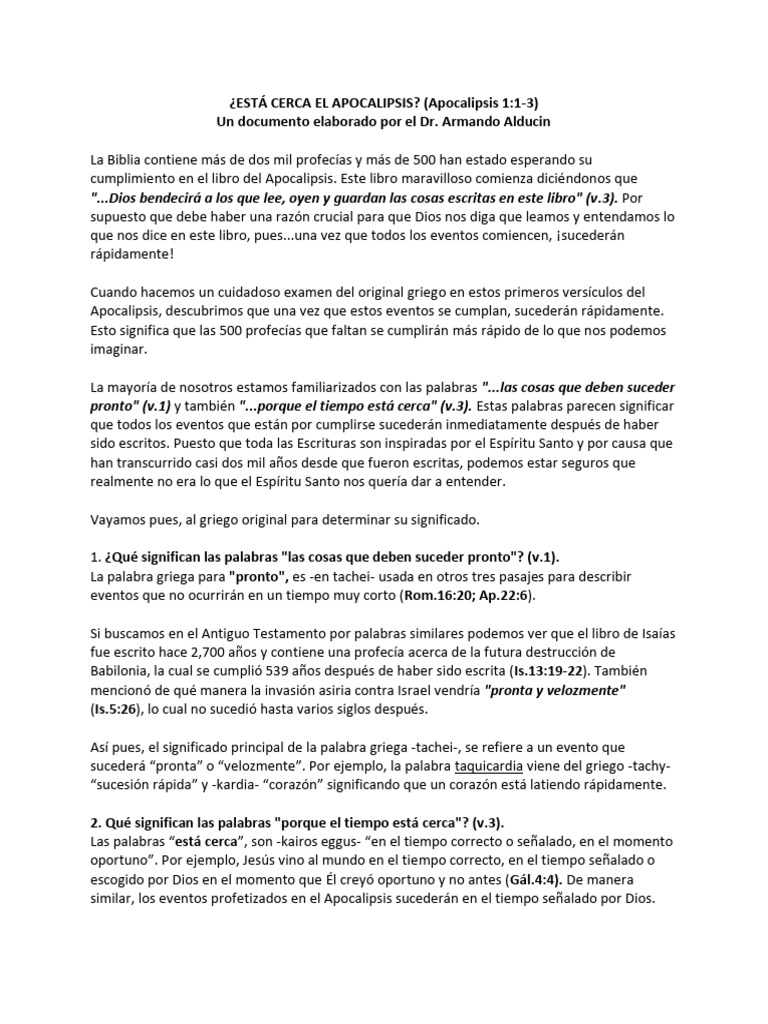 ¿ESTÁ CERCA EL APOCALIPSIS? (Apocalipsis 1:1-3)
Un documento elaborado por el Dr. Armando Alducin

La Biblia contiene más de dos mil profecías y más de 500 han estado esperando su cumplimiento en el libro del Apocalipsis. Este libro maravilloso comienza diciéndonos que "...Dios bendecirá a los que lee, oyen y guardan las cosas escritas en este libro" (v.3). Por supuesto que debe haber una razón crucial para que Dios nos diga que leamos y entendamos lo que nos dice en este libro, pues...una vez que todos los eventos comiencen, ¡sucederán rápidamente!

Cuando hacemos un cuidadoso examen del original griego en estos primeros versículos del Apocalipsis, descubrimos que una vez que estos eventos se cumplan, sucederán rápidamente. Esto significa que las 500 profecías que faltan se cumplirán más rápido de lo que nos podemos imaginar.

La mayoría de nosotros estamos familiarizados con las palabras "...las cosas que deben suceder pronto" (v.1) y también "...porque el tiempo está cerca" (v.3). Estas palabras parecen significar que todos los eventos que están por cumplirse sucederán inmediatamente después de haber sido escritos. Puesto que toda las Escrituras son inspiradas por el Espíritu Santo y por causa que han transcurrido casi dos mil años desde que fueron escritas, podemos estar seguros que realmente no era lo que el Espíritu Santo nos quería dar a entender.

Vayamos pues, al griego original para determinar su significado.

1. ¿Qué significan las palabras "las cosas que deben suceder pronto"? (v.1).
La palabra griega para "pronto", es -en tachei- usada en otros tres pasajes para describir eventos que no ocurrirán en un tiempo muy corto (Rom.16:20; Ap.22:6).

Si buscamos en el Antiguo Testamento por palabras similares podemos ver que el libro de Isaías fue escrito hace 2,700 años y contiene una profecía acerca de la futura destrucción de Babilonia, la cual se cumplió 539 años después de haber sido escrita (Is.13:19-22). También mencionó de qué manera la invasión asiria contra Israel vendría "pronta y velozmente" (Is.5:26), lo cual no sucedió hasta varios siglos después.

Así pues, el significado principal de la palabra griega -tachei-, se refiere a un evento que sucederá "pronta" o "velozmente". Por ejemplo, la palabra taquicardia viene del griego -tachy- "sucesión rápida" y -kardia- "corazón" significando que un corazón está latiendo rápidamente.

2. Qué significan las palabras "porque el tiempo está cerca"? (v.3).
Las palabras "está cerca", son -kairos eggus- "en el tiempo correcto o señalado, en el momento oportuno". Por ejemplo, Jesús vino al mundo en el tiempo correcto, en el tiempo señalado o escogido por Dios en el momento que Él creyó oportuno y no antes (Gál.4:4). De manera similar, los eventos profetizados en el Apocalipsis sucederán en el tiempo señalado por Dios.